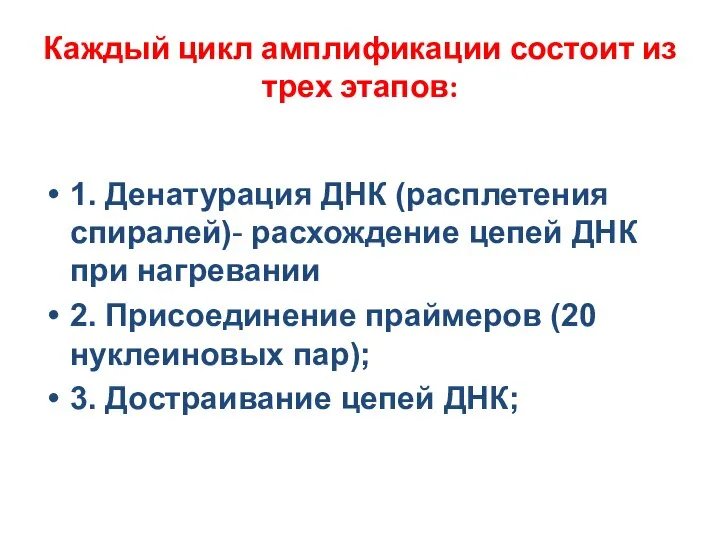 Каждый цикл амплификации состоит из трех этапов:

• 1. Денатурация ДНК (расплетения спиралей)- расхождение цепей ДНК при нагревании
• 2. Присоединение праймеров (20 нуклеиновых пар);
• 3. Достраивание цепей ДНК;